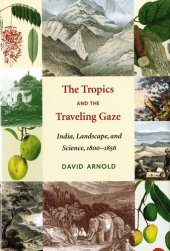 The Tropics
AND THE
Traveling Gaze

India, Landscape, and Science, 1800–1856

DAVID ARNOLD